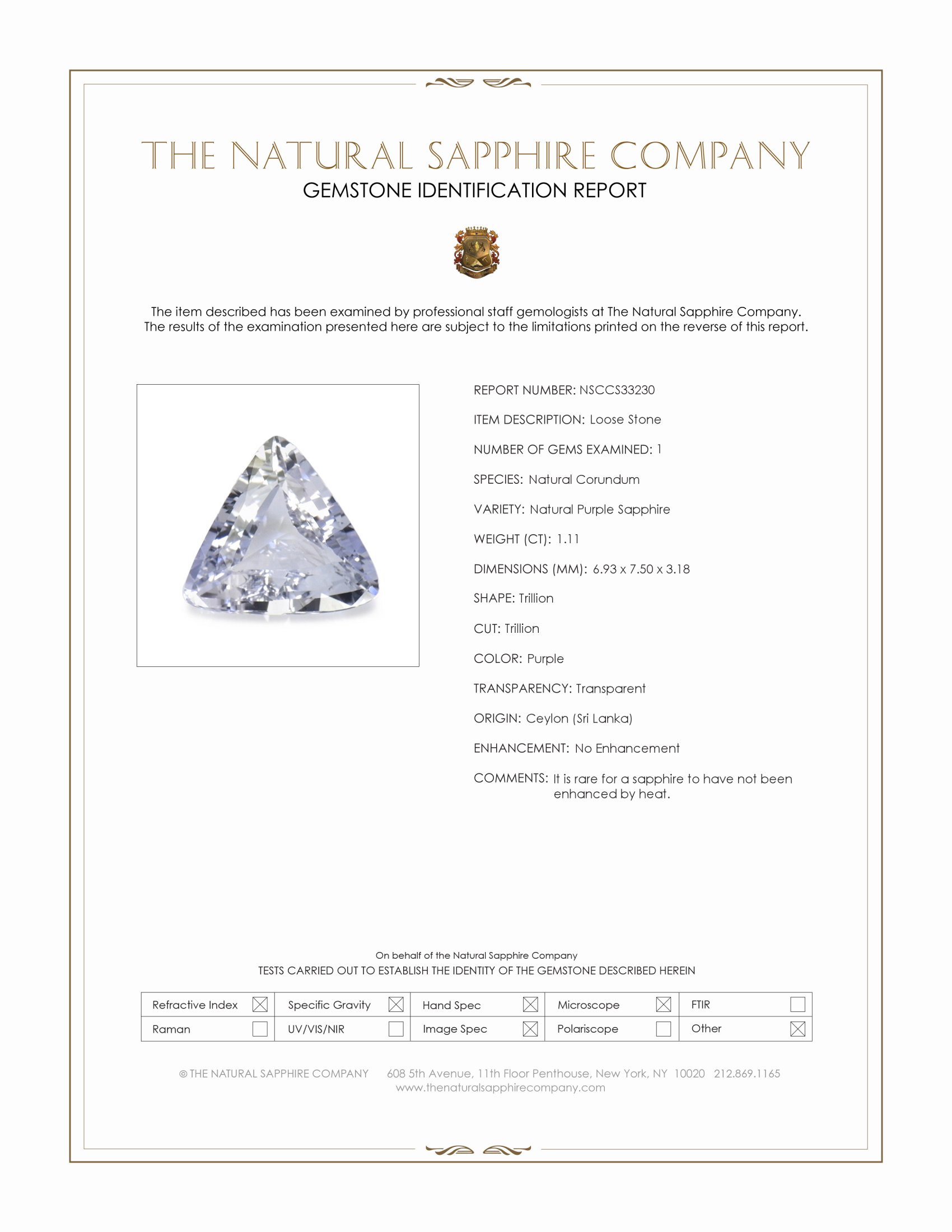 THE NATURAL SAPPHIRE COMPANY
GEMSTONE IDENTIFICATION REPORT

The item described has been examined by professional staff gemologists at The Natural Sapphire Company. The results of the examination presented here are subject to the limitations printed on the reverse of this report.

REPORT NUMBER: NSCCS33230

ITEM DESCRIPTION: Loose Stone

NUMBER OF GEMS EXAMINED: 1

SPECIES: Natural Corundum

VARIETY: Natural Purple Sapphire

WEIGHT (CT): 1.11

DIMENSIONS (MM): 6.93 x 7.50 x 3.18

SHAPE: Trillion

CUT: Trillion

COLOR: Purple

TRANSPARENCY: Transparent

ORIGIN: Ceylon (Sri Lanka)

ENHANCEMENT: No Enhancement

COMMENTS: It is rare for a sapphire to have not been enhanced by heat.

On behalf of the Natural Sapphire Company
TESTS CARRIED OUT TO ESTABLISH THE IDENTITY OF THE GEMSTONE DESCRIBED HEREIN

| Refractive Index ☒ | Specific Gravity ☒ | Hand Spec ☒ | Microscope ☒ | FTIR ☐ |
|---|---|---|---|---|
| Raman ☐ | UV/VIS/NIR ☐ | Image Spec ☒ | Polariscope ☐ | Other ☒ |

© THE NATURAL SAPPHIRE COMPANY 608 5th Avenue, 11th Floor Penthouse, New York, NY 10020 212.869.1165
www.thenaturalsapphirecompany.com